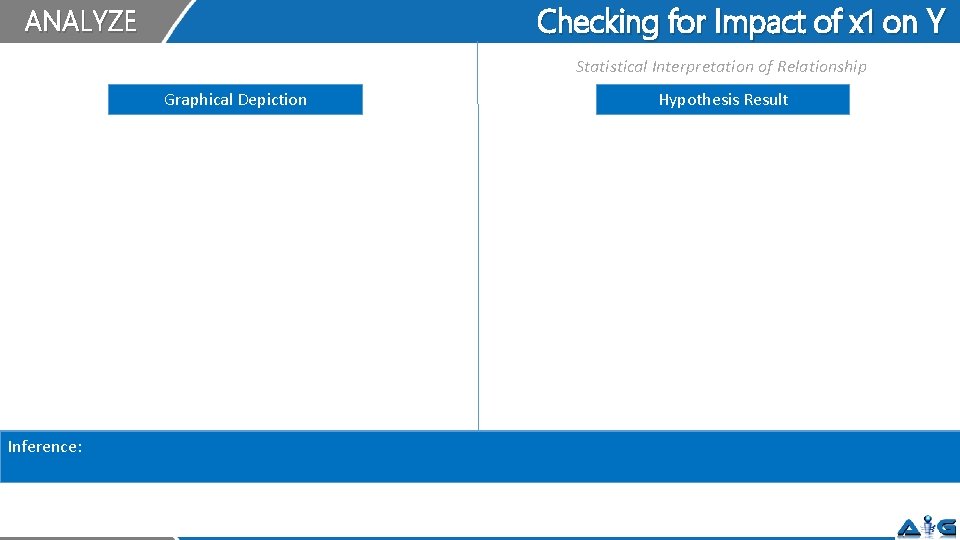 ANALYZE

Checking for Impact of x1 on Y

Graphical Depiction

Statistical Interpretation of Relationship

Hypothesis Result

Inference:

AIG